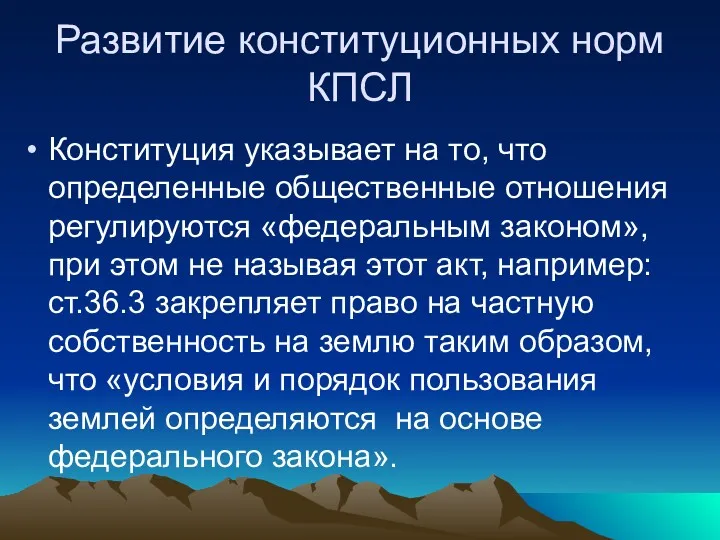 Развитие конституционных норм КПСЛ

• Конституция указывает на то, что определенные общественные отношения регулируются «федеральным законом», при этом не называя этот акт, например: ст.36.3 закрепляет право на частную собственность на землю таким образом, что «условия и порядок пользования землей определяются на основе федерального закона».